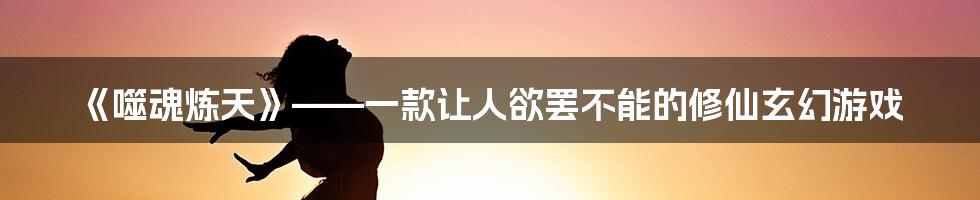 《噬魂炼天》——一款让人欲罢不能的修仙玄幻游戏